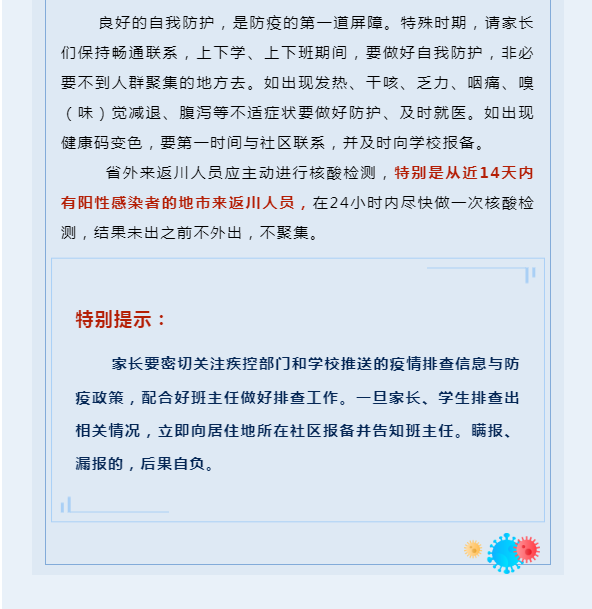 良好的自我防护，是防疫的第一道屏障。特殊时期，请家长们保持畅通联系，上下学、上下班期间，要做好自我防护，非必要不到人群聚集的地方去。如出现发热、干咳、乏力、咽痛、嗅（味）觉减退、腹泻等不适症状要做好防护、及时就医。如出现健康码变色，要第一时间与社区联系，并及时向学校报备。

省外来返川人员应主动进行核酸检测，特别是从近14天内有阳性感染者的地市来返川人员，在24小时内尽快做一次核酸检测，结果未出之前不外出，不聚集。

特别提示：

家长要密切关注疾控部门和学校推送的疫情排查信息与防疫政策，配合好班主任做好排查工作。一旦家长、学生排查出相关情况，立即向居住地所在社区报备并告知班主任。瞒报、漏报的，后果自负。